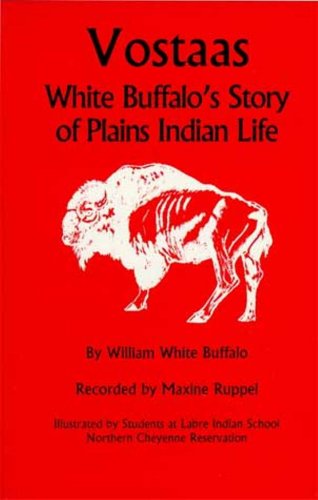 Vostaas
White Buffalo's Story of Plains Indian Life

By William White Buffalo

Recorded by Maxine Ruppel

Illustrated by Students at Labre Indian School
Northern Cheyenne Reservation